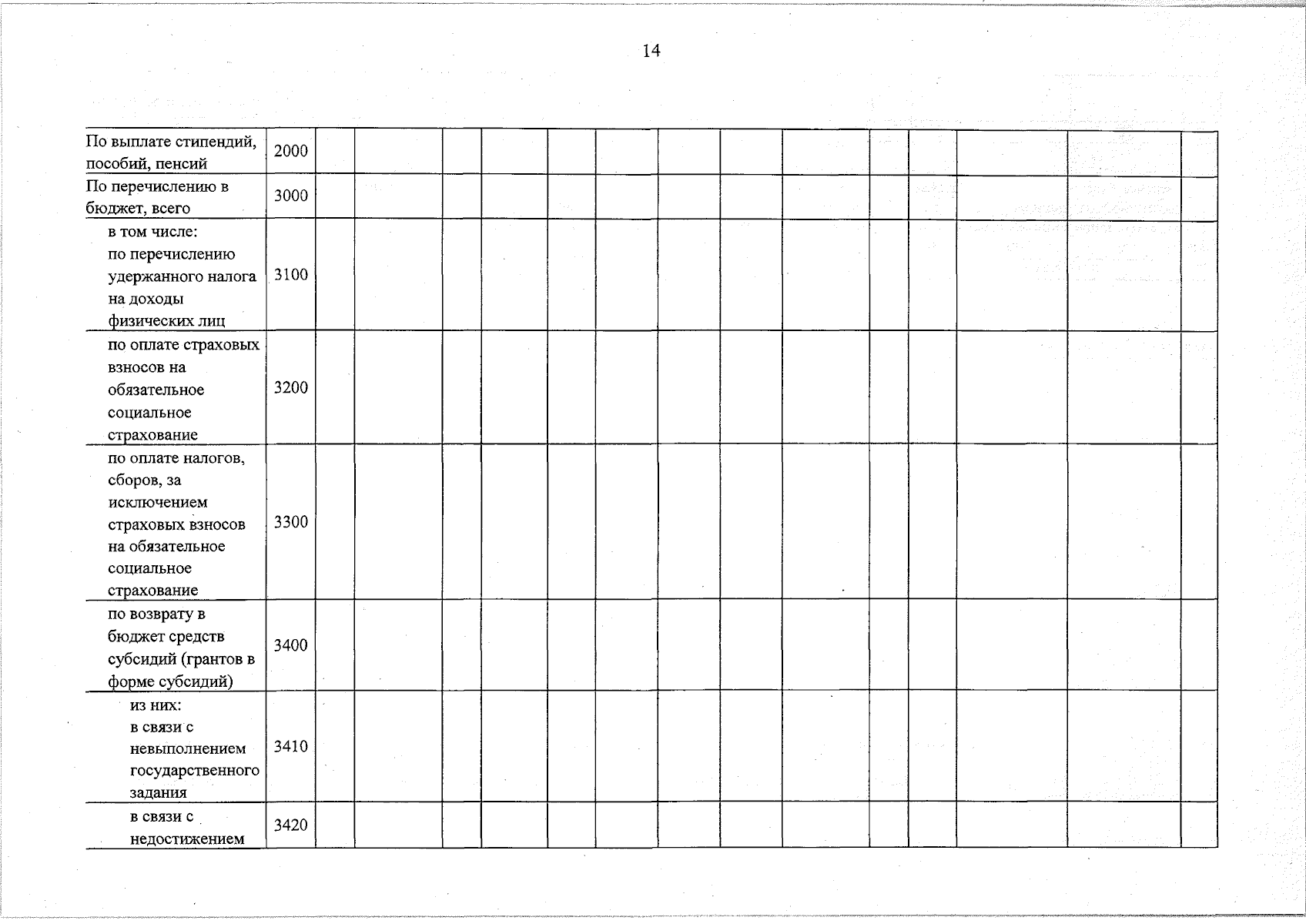 14

| По выплате стипендий, пособий, пенсий | 2000 | | | | | | | | | | | | | | |
|---|---|---|---|---|---|---|---|---|---|---|---|---|---|---|---|
| По перечислению в бюджет, всего | 3000 | | | | | | | | | | | | | | |
| в том числе: по перечислению удержанного налога на доходы физических лиц | 3100 | | | | | | | | | | | | | | |
| по оплате страховых взносов на обязательное социальное страхование | 3200 | | | | | | | | | | | | | | |
| по оплате налогов, сборов, за исключением страховых взносов на обязательное социальное страхование | 3300 | | | | | | | | | | | | | | |
| по возврату в бюджет средств субсидий (грантов в форме субсидий) | 3400 | | | | | | | | | | | | | | |
| из них: в связи с невыполнением государственного задания | 3410 | | | | | | | | | | | | | | |
| в связи с недостижением | 3420 | | | | | | | | | | | | | | |